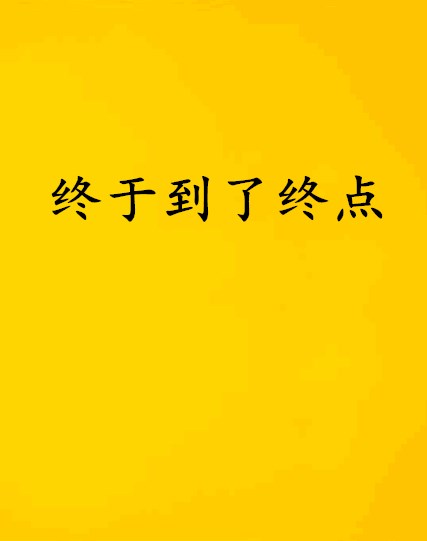 终于到了终点